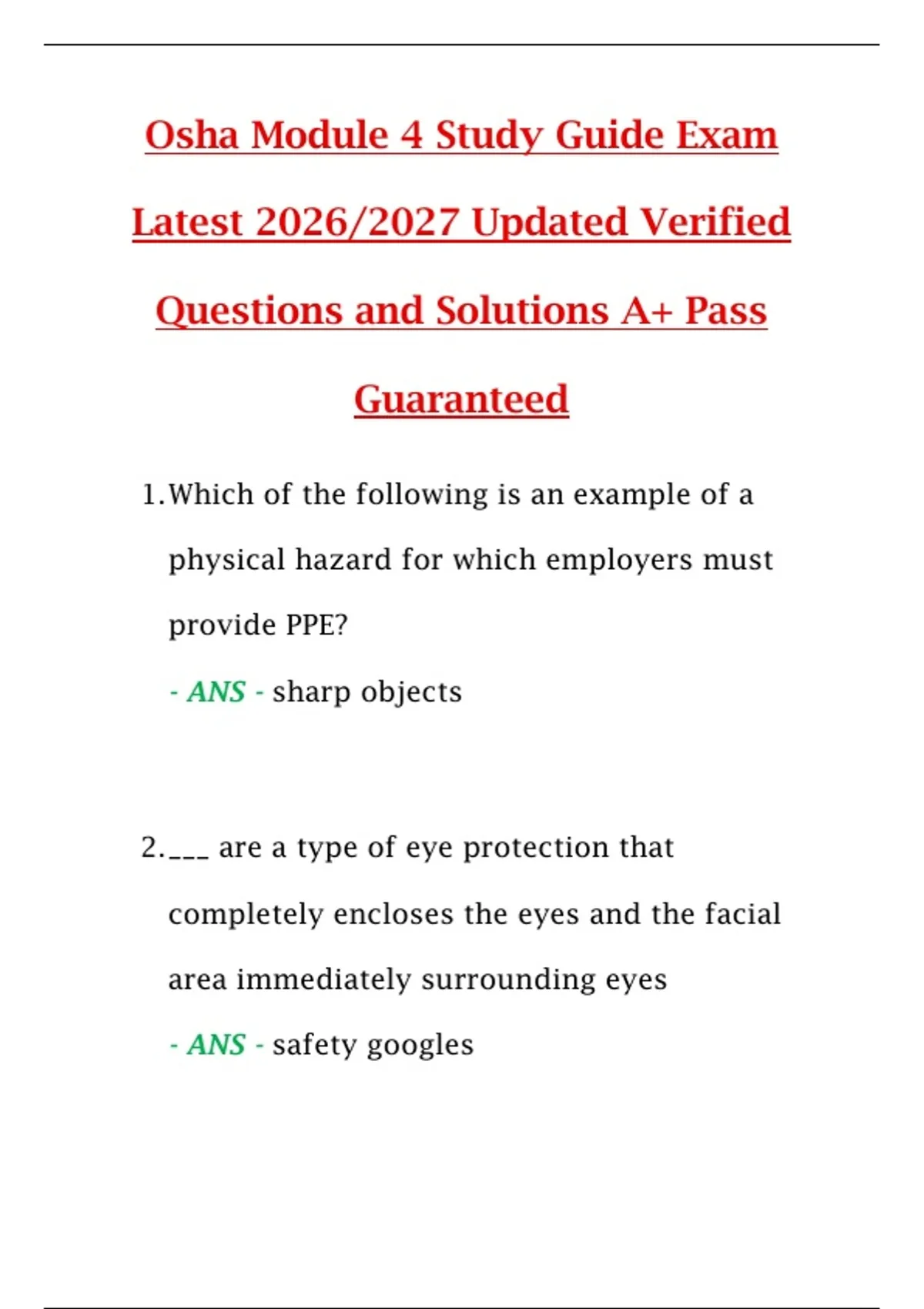 Osha Module 4 Study Guide Exam Latest 2026/2027 Updated Verified Questions and Solutions A+ Pass Guaranteed

1. Which of the following is an example of a physical hazard for which employers must provide PPE?

- ANS - sharp objects

2. ___ are a type of eye protection that completely encloses the eyes and the facial area immediately surrounding eyes

- ANS - safety googles